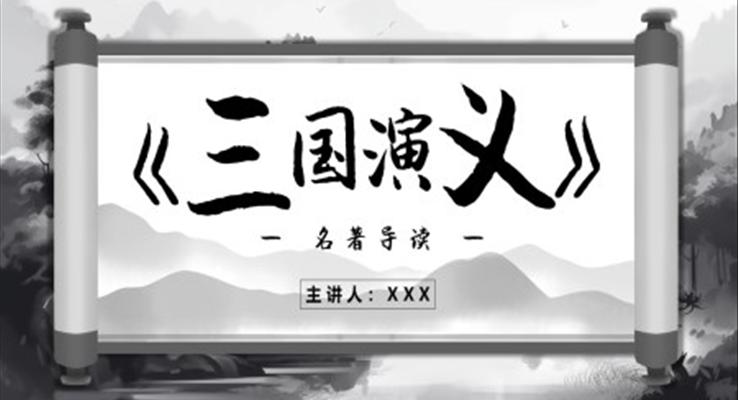 《三国演义》

— 名著导读 —

主讲人：XXX